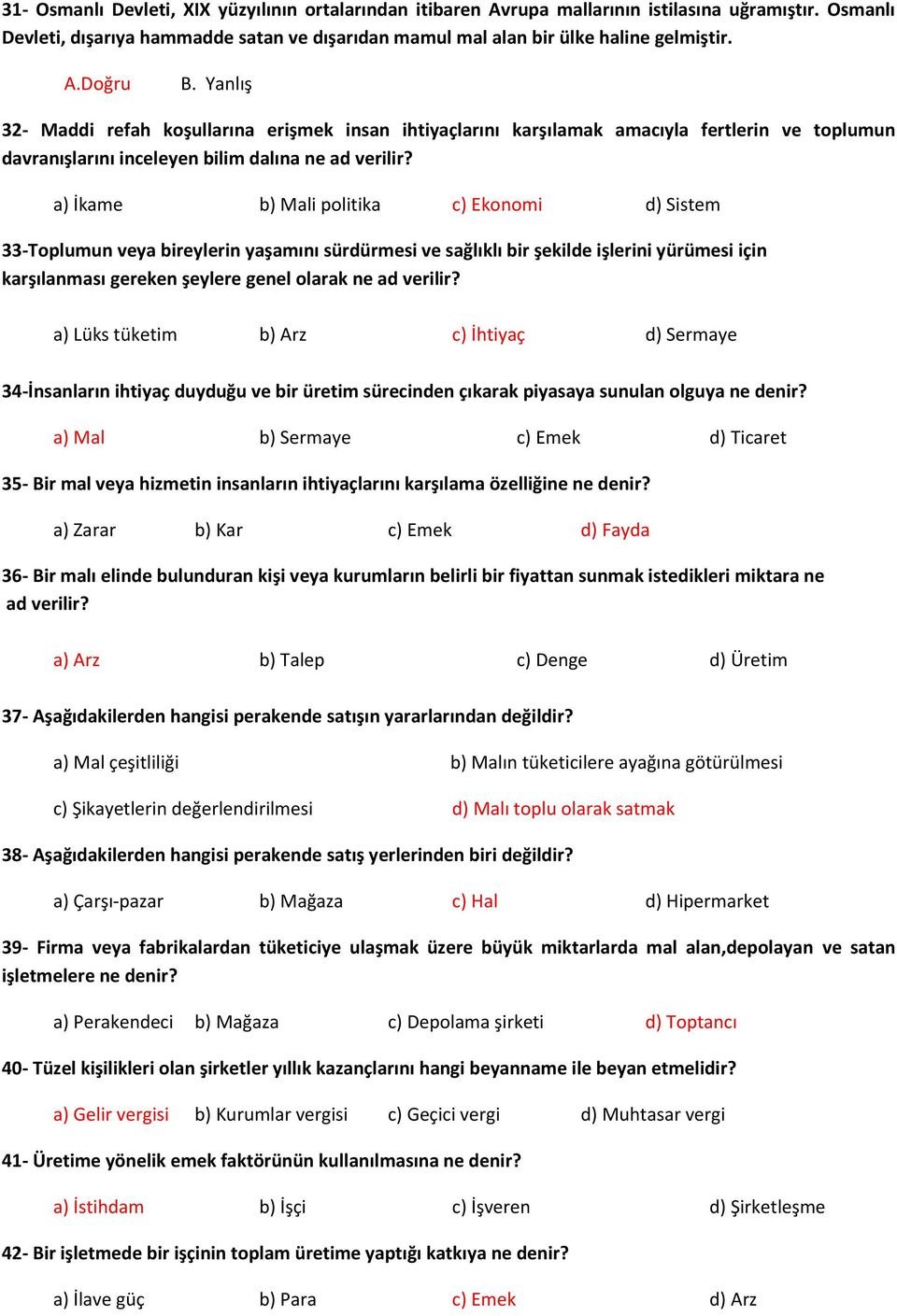 31- Osmanlı Devleti, XIX yüzyılının ortalarından itibaren Avrupa mallarının istilasına uğramıştır. Osmanlı Devleti, dışarıya hammadde satan ve dışarıdan mamul mal alan bir ülke haline gelmiştir.

A.Doğru B. Yanlış

32- Maddi refah koşullarına erişmek insan ihtiyaçlarını karşılamak amacıyla fertlerin ve toplumun davranışlarını inceleyen bilim dalına ne ad verilir?

a) İkame b) Mali politika c) Ekonomi d) Sistem

33-Toplumun veya bireylerin yaşamını sürdürmesi ve sağlıklı bir şekilde işlerini yürümesi için karşılanması gereken şeylere genel olarak ne ad verilir?

a) Lüks tüketim b) Arz c) İhtiyaç d) Sermaye

34-İnsanların ihtiyaç duyduğu ve bir üretim sürecinden çıkarak piyasaya sunulan olguya ne denir?

a) Mal b) Sermaye c) Emek d) Ticaret

35- Bir mal veya hizmetin insanların ihtiyaçlarını karşılama özelliğine ne denir?

a) Zarar b) Kar c) Emek d) Fayda

36- Bir malı elinde bulunduran kişi veya kurumların belirli bir fiyattan sunmak istedikleri miktara ne ad verilir?

a) Arz b) Talep c) Denge d) Üretim

37- Aşağıdakilerden hangisi perakende satışın yararlarından değildir?

a) Mal çeşitliliği b) Malın tüketicilere ayağına götürülmesi

c) Şikayetlerin değerlendirilmesi d) Malı toplu olarak satmak

38- Aşağıdakilerden hangisi perakende satış yerlerinden biri değildir?

a) Çarşı-pazar b) Mağaza c) Hal d) Hipermarket

39- Firma veya fabrikalardan tüketiciye ulaşmak üzere büyük miktarlarda mal alan,depolayan ve satan işletmelere ne denir?

a) Perakendeci b) Mağaza c) Depolama şirketi d) Toptancı

40- Tüzel kişilikleri olan şirketler yıllık kazançlarını hangi beyanname ile beyan etmelidir?

a) Gelir vergisi b) Kurumlar vergisi c) Geçici vergi d) Muhtasar vergi

41- Üretime yönelik emek faktörünün kullanılmasına ne denir?

a) İstihdam b) İşçi c) İşveren d) Şirketleşme

42- Bir işletmede bir işçinin toplam üretime yaptığı katkıya ne denir?

a) İlave güç b) Para c) Emek d) Arz